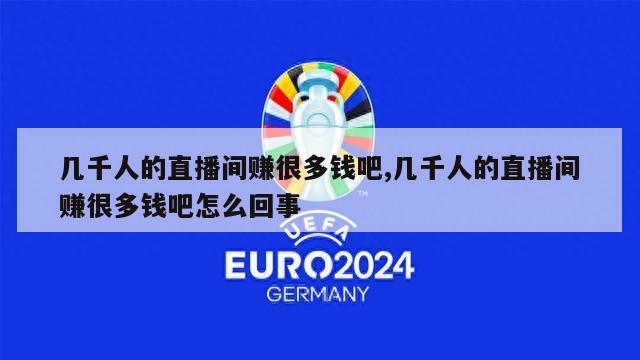 几千人的直播间赚很多钱吧,几千人的直播间赚很多钱吧怎么回事

TM

UEFA

EURO2024
GERMANY